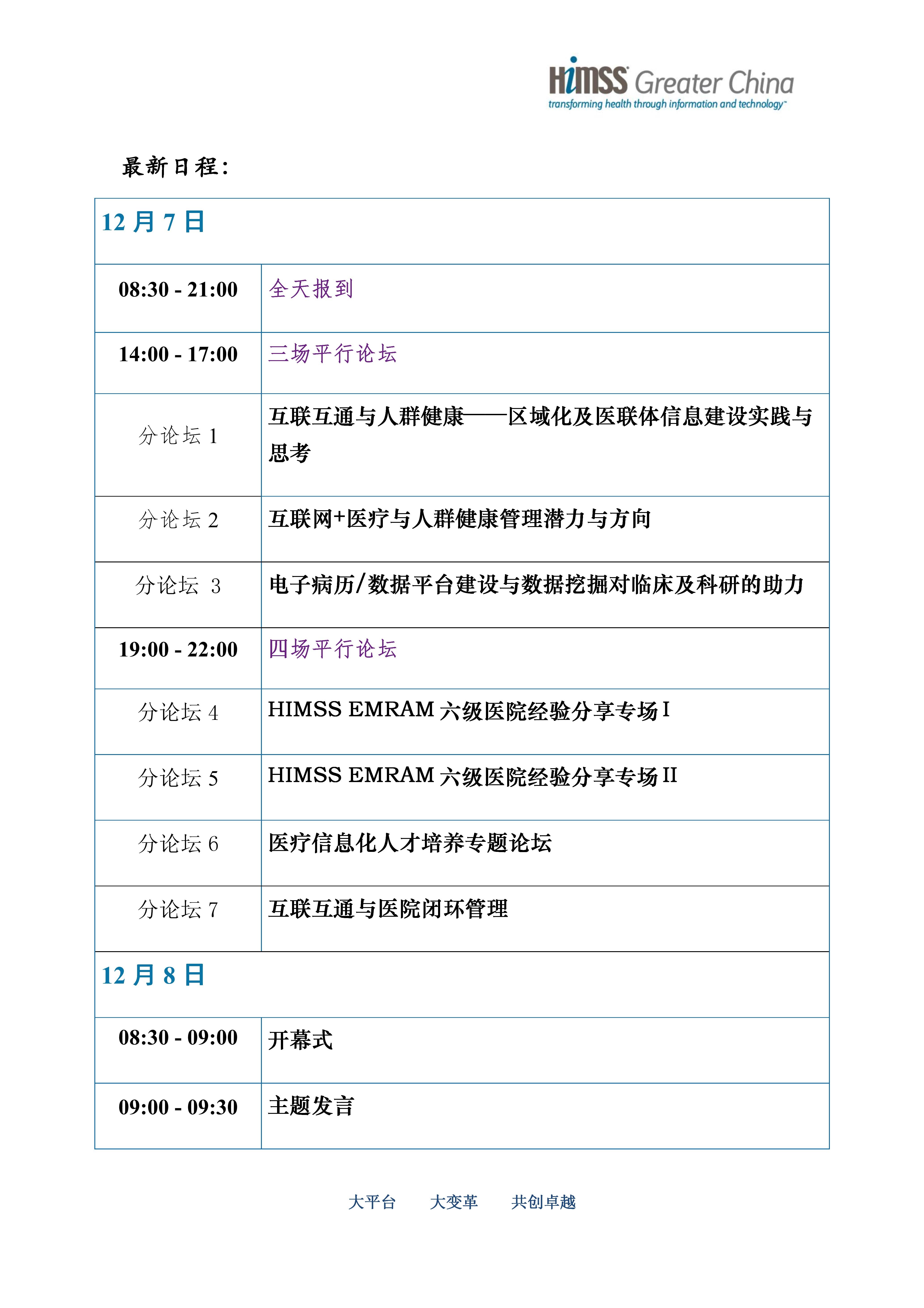 HIMSS Greater China
transforming health through information and technology

最新日程：

| 12 月 7 日 | |
|---|---|
| 08:30 - 21:00 | 全天报到 |
| 14:00 - 17:00 | 三场平行论坛 |
| 分论坛 1 | 互联互通与人群健康——区域化及医联体信息建设实践与思考 |
| 分论坛 2 | 互联网+医疗与人群健康管理潜力与方向 |
| 分论坛 3 | 电子病历/数据平台建设与数据挖掘对临床及科研的助力 |
| 19:00 - 22:00 | 四场平行论坛 |
| 分论坛 4 | HIMSS EMRAM 六级医院经验分享专场 I |
| 分论坛 5 | HIMSS EMRAM 六级医院经验分享专场 II |
| 分论坛 6 | 医疗信息化人才培养专题论坛 |
| 分论坛 7 | 互联互通与医院闭环管理 |
| 12 月 8 日 | |
| 08:30 - 09:00 | 开幕式 |
| 09:00 - 09:30 | 主题发言 |

大平台　大变革　共创卓越